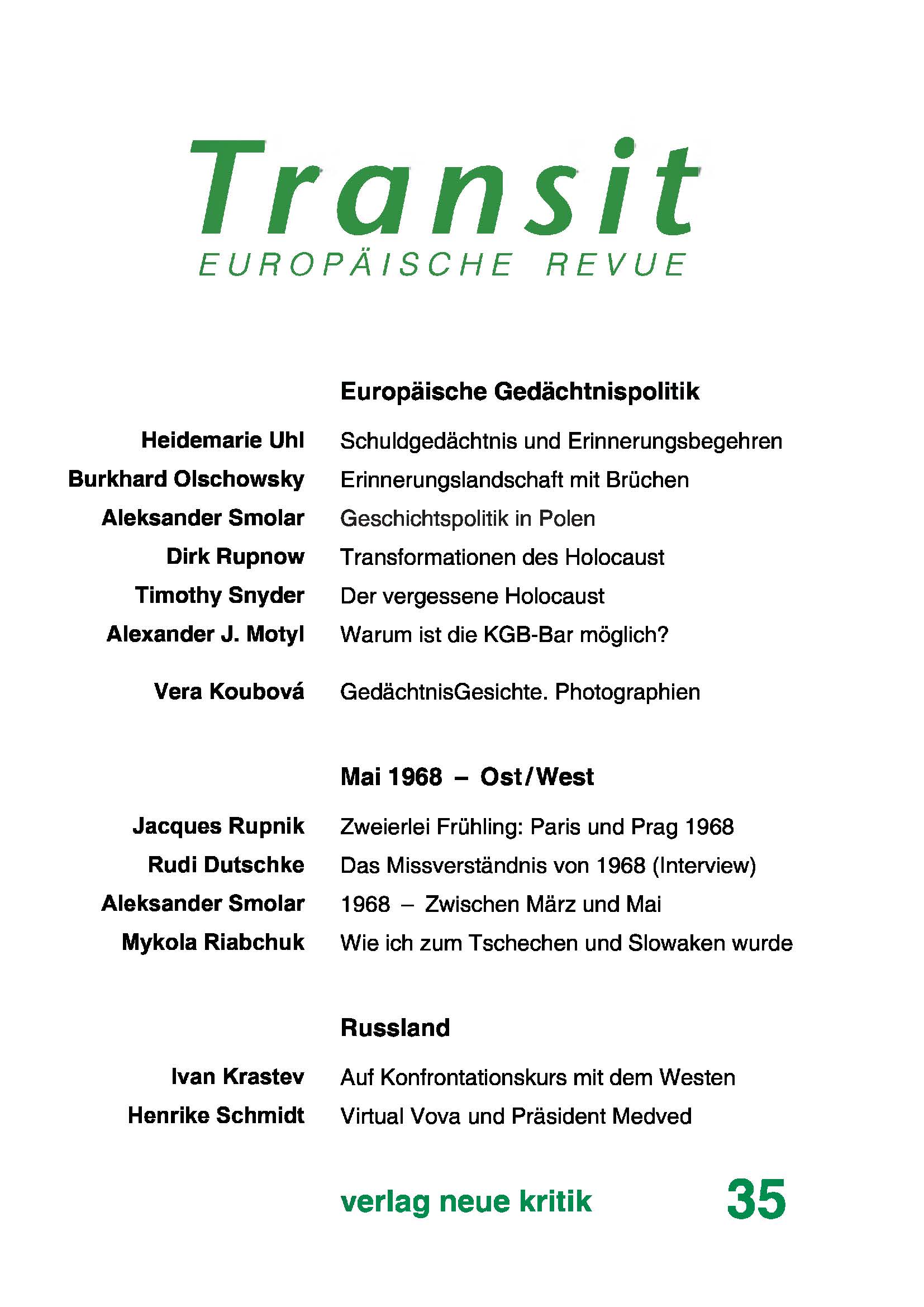 Transit
EUROPÄISCHE REVUE

Europäische Gedächtnispolitik

Heidemarie Uhl Schuldgedächtnis und Erinnerungsbegehren
Burkhard Olschowsky Erinnerungslandschaft mit Brüchen
Aleksander Smolar Geschichtspolitik in Polen
Dirk Rupnow Transformationen des Holocaust
Timothy Snyder Der vergessene Holocaust
Alexander J. Motyl Warum ist die KGB-Bar möglich?

Vera Koubová GedächtnisGesichte. Photographien

Mai 1968 – Ost/West

Jacques Rupnik Zweierlei Frühling: Paris und Prag 1968
Rudi Dutschke Das Missverständnis von 1968 (Interview)
Aleksander Smolar 1968 – Zwischen März und Mai
Mykola Riabchuk Wie ich zum Tschechen und Slowaken wurde

Russland

Ivan Krastev Auf Konfrontationskurs mit dem Westen
Henrike Schmidt Virtual Vova und Präsident Medved

verlag neue kritik 35